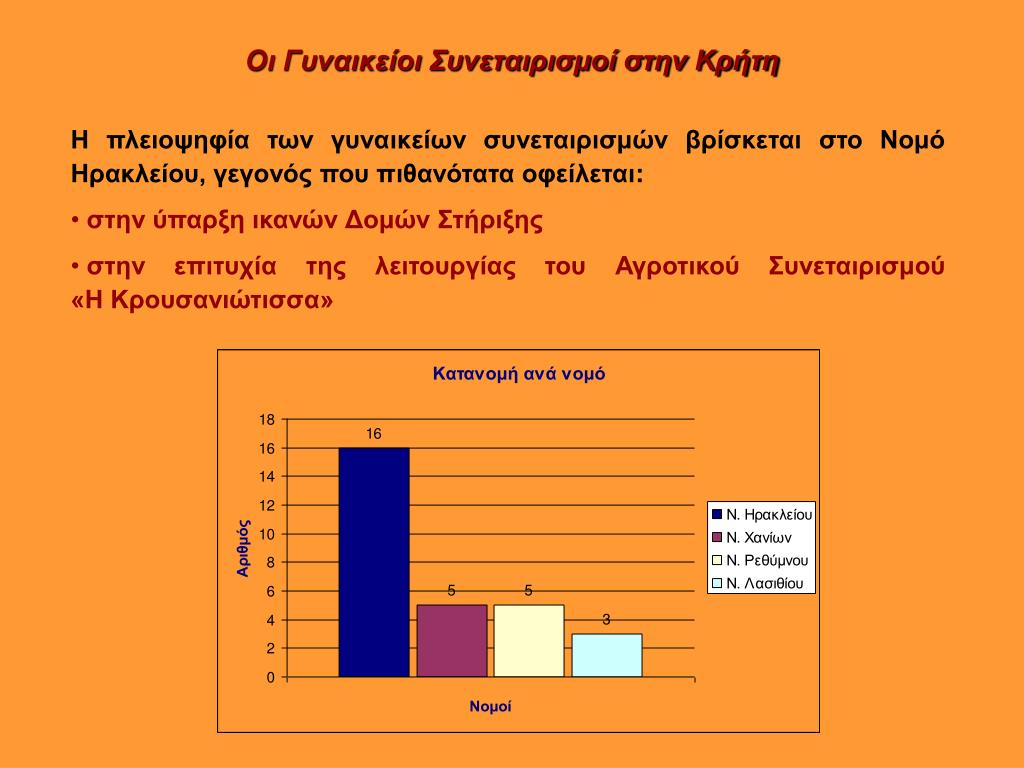 Οι Γυναικείοι Συνεταιρισμοί στην Κρήτη

Η πλειοψηφία των γυναικείων συνεταιρισμών βρίσκεται στο Νομό Ηρακλείου, γεγονός που πιθανότατα οφείλεται:

• στην ύπαρξη ικανών Δομών Στήριξης

• στην επιτυχία της λειτουργίας του Αγροτικού Συνεταιρισμού «Η Κρουσανιώτισσα»

Κατανομή ανά νομό

Αριθμός

18
16
14
12
10
8
6
4
2
0

16
5
5
3

Νομοί

Ν. Ηρακλείου
Ν. Χανίων
Ν. Ρεθύμνου
Ν. Λασιθίου